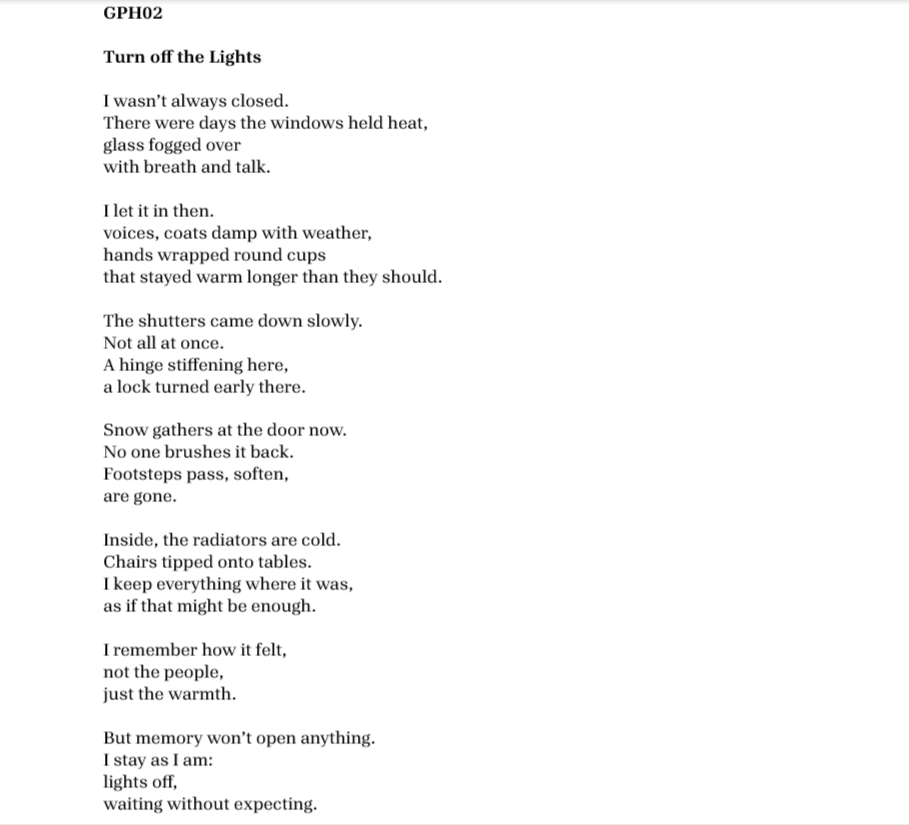 GPH02

Turn off the Lights

I wasn't always closed.
There were days the windows held heat,
glass fogged over
with breath and talk.

I let it in then.
voices, coats damp with weather,
hands wrapped round cups
that stayed warm longer than they should.

The shutters came down slowly.
Not all at once.
A hinge stiffening here,
a lock turned early there.

Snow gathers at the door now.
No one brushes it back.
Footsteps pass, soften,
are gone.

Inside, the radiators are cold.
Chairs tipped onto tables.
I keep everything where it was,
as if that might be enough.

I remember how it felt,
not the people,
just the warmth.

But memory won't open anything.
I stay as I am:
lights off,
waiting without expecting.